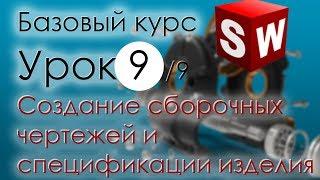 Базовый курс

SW

Урок 9 /9

Создание сборочных чертежей и спецификации изделия